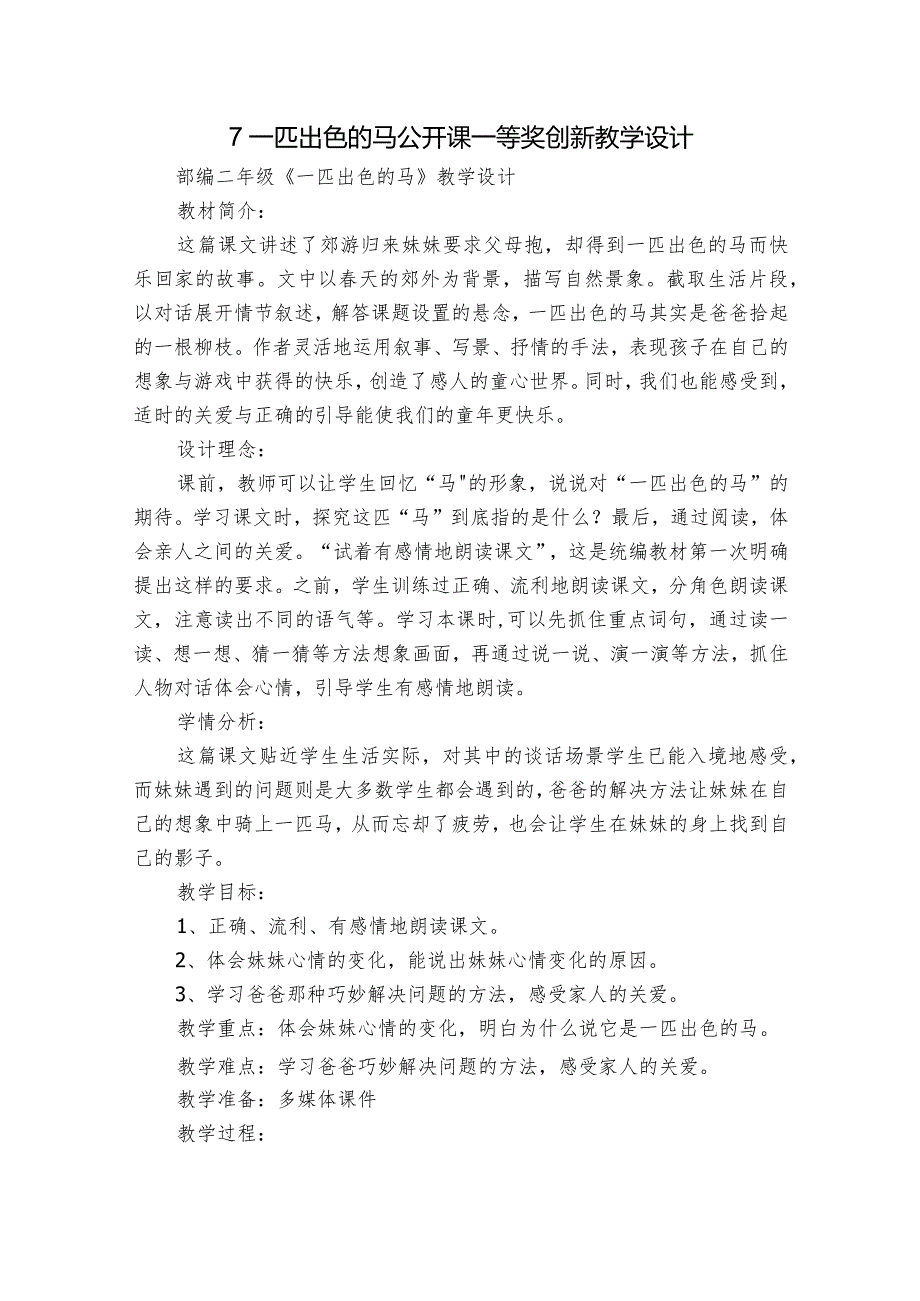 7 一匹出色的马公开课一等奖创新教学设计

部编二年级《一匹出色的马》教学设计

教材简介：

这篇课文讲述了郊游归来妹妹要求父母抱，却得到一匹出色的马而快乐回家的故事。文中以春天的郊外为背景，描写自然景象。截取生活片段，以对话展开情节叙述，解答课题设置的悬念，一匹出色的马其实是爸爸拾起的一根柳枝。作者灵活地运用叙事、写景、抒情的手法，表现孩子在自己的想象与游戏中获得的快乐，创造了感人的童心世界。同时，我们也能感受到，适时的关爱与正确的引导能使我们的童年更快乐。

设计理念：

课前，教师可以让学生回忆“马"的形象，说说对“一匹出色的马”的期待。学习课文时，探究这匹“马”到底指的是什么？最后，通过阅读，体会亲人之间的关爱。“试着有感情地朗读课文”，这是统编教材第一次明确提出这样的要求。之前，学生训练过正确、流利地朗读课文，分角色朗读课文，注意读出不同的语气等。学习本课时，可以先抓住重点词句，通过读一读、想一想、猜一猜等方法想象画面，再通过说一说、演一演等方法，抓住人物对话体会心情，引导学生有感情地朗读。

学情分析：

这篇课文贴近学生生活实际，对其中的谈话场景学生已能入境地感受，而妹妹遇到的问题则是大多数学生都会遇到的，爸爸的解决方法让妹妹在自己的想象中骑上一匹马，从而忘却了疲劳，也会让学生在妹妹的身上找到自己的影子。

教学目标：

1、正确、流利、有感情地朗读课文。

2、体会妹妹心情的变化，能说出妹妹心情变化的原因。

3、学习爸爸那种巧妙解决问题的方法，感受家人的关爱。

教学重点：体会妹妹心情的变化，明白为什么说它是一匹出色的马。

教学难点：学习爸爸巧妙解决问题的方法，感受家人的关爱。

教学准备：多媒体课件

教学过程：